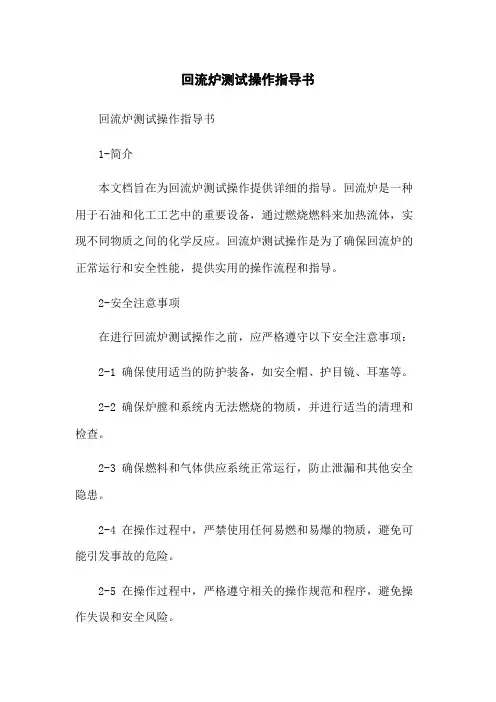 回流炉测试操作指导书

回流炉测试操作指导书

1-简介

本文档旨在为回流炉测试操作提供详细的指导。回流炉是一种用于石油和化工工艺中的重要设备，通过燃烧燃料来加热流体，实现不同物质之间的化学反应。回流炉测试操作是为了确保回流炉的正常运行和安全性能，提供实用的操作流程和指导。

2-安全注意事项

在进行回流炉测试操作之前，应严格遵守以下安全注意事项：

2-1 确保使用适当的防护装备，如安全帽、护目镜、耳塞等。

2-2 确保炉膛和系统内无法燃烧的物质，并进行适当的清理和检查。

2-3 确保燃料和气体供应系统正常运行，防止泄漏和其他安全隐患。

2-4 在操作过程中，严禁使用任何易燃和易爆的物质，避免可能引发事故的危险。

2-5 在操作过程中，严格遵守相关的操作规范和程序，避免操作失误和安全风险。